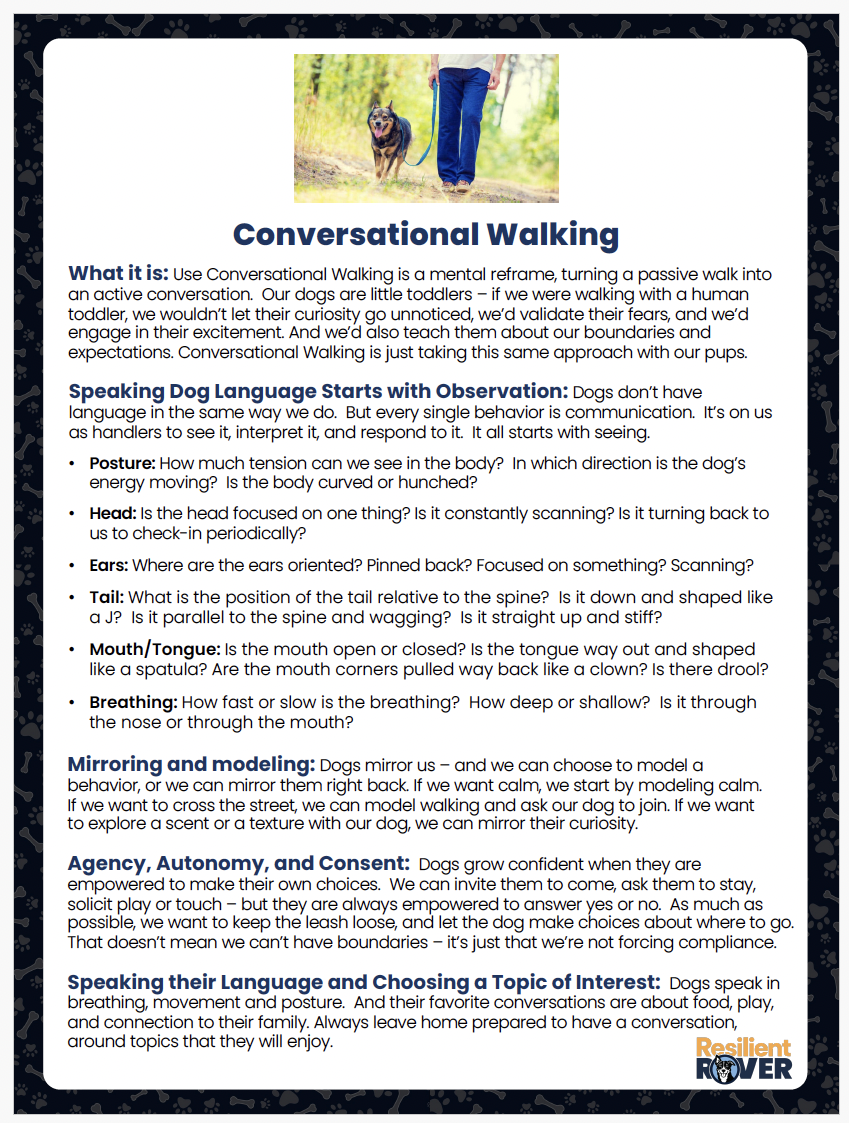 Conversational Walking

What it is: Use Conversational Walking is a mental reframe, turning a passive walk into an active conversation. Our dogs are little toddlers – if we were walking with a human toddler, we wouldn't let their curiosity go unnoticed, we'd validate their fears, and we'd engage in their excitement. And we'd also teach them about our boundaries and expectations. Conversational Walking is just taking this same approach with our pups.

Speaking Dog Language Starts with Observation: Dogs don't have language in the same way we do. But every single behavior is communication. It's on us as handlers to see it, interpret it, and respond to it. It all starts with seeing.

• Posture: How much tension can we see in the body? In which direction is the dog's energy moving? Is the body curved or hunched?
• Head: Is the head focused on one thing? Is it constantly scanning? Is it turning back to us to check-in periodically?
• Ears: Where are the ears oriented? Pinned back? Focused on something? Scanning?
• Tail: What is the position of the tail relative to the spine? Is it down and shaped like a J? Is it parallel to the spine and wagging? Is it straight up and stiff?
• Mouth/Tongue: Is the mouth open or closed? Is the tongue way out and shaped like a spatula? Are the mouth corners pulled way back like a clown? Is there drool?
• Breathing: How fast or slow is the breathing? How deep or shallow? Is it through the nose or through the mouth?

Mirroring and modeling: Dogs mirror us – and we can choose to model a behavior, or we can mirror them right back. If we want calm, we start by modeling calm. If we want to cross the street, we can model walking and ask our dog to join. If we want to explore a scent or a texture with our dog, we can mirror their curiosity.

Agency, Autonomy, and Consent: Dogs grow confident when they are empowered to make their own choices. We can invite them to come, ask them to stay, solicit play or touch – but they are always empowered to answer yes or no. As much as possible, we want to keep the leash loose, and let the dog make choices about where to go. That doesn't mean we can't have boundaries – it's just that we're not forcing compliance.

Speaking their Language and Choosing a Topic of Interest: Dogs speak in breathing, movement and posture. And their favorite conversations are about food, play, and connection to their family. Always leave home prepared to have a conversation, around topics that they will enjoy.

Resilient
ROVER